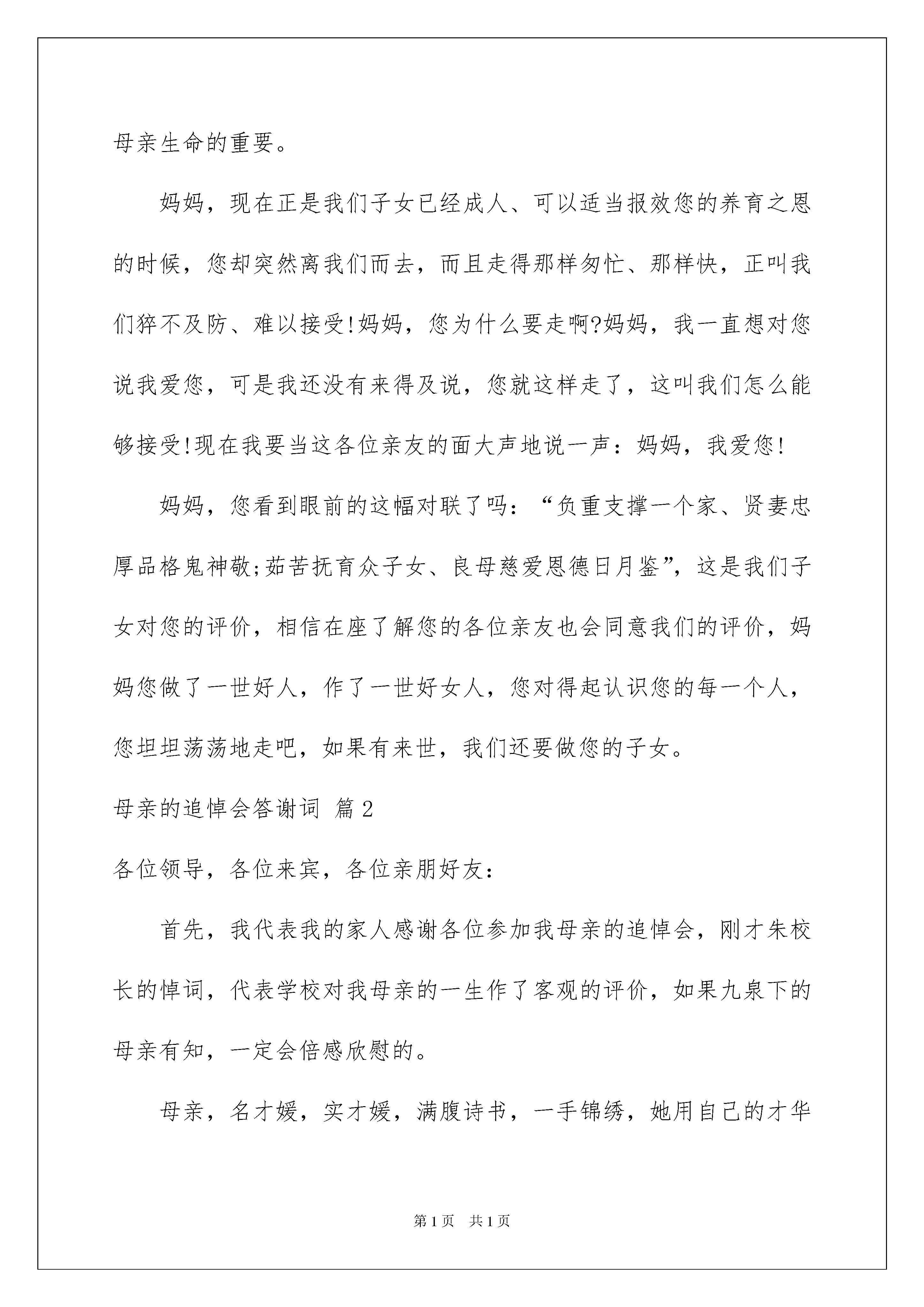 母亲生命的重要。

妈妈，现在正是我们子女已经成人、可以适当报效您的养育之恩的时候，您却突然离我们而去，而且走得那样匆忙、那样快，正叫我们猝不及防、难以接受!妈妈，您为什么要走啊?妈妈，我一直想对您说我爱您，可是我还没有来得及说，您就这样走了，这叫我们怎么能够接受!现在我要当这各位亲友的面大声地说一声：妈妈，我爱您!

妈妈，您看到眼前的这幅对联了吗：“负重支撑一个家、贤妻忠厚品格鬼神敬;茹苦抚育众子女、良母慈爱恩德日月鉴”，这是我们子女对您的评价，相信在座了解您的各位亲友也会同意我们的评价，妈妈您做了一世好人，作了一世好女人，您对得起认识您的每一个人，您坦坦荡荡地走吧，如果有来世，我们还要做您的子女。

母亲的追悼会答谢词 篇2

各位领导，各位来宾，各位亲朋好友：

首先，我代表我的家人感谢各位参加我母亲的追悼会，刚才朱校长的悼词，代表学校对我母亲的一生作了客观的评价，如果九泉下的母亲有知，一定会倍感欣慰的。

母亲，名才媛，实才媛，满腹诗书，一手锦绣，她用自己的才华

第1页 共1页